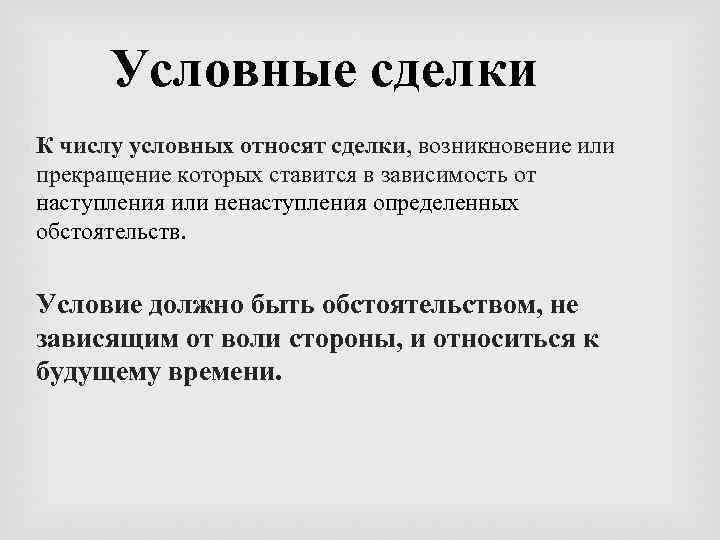 Условные сделки

К числу условных относят сделки, возникновение или прекращение которых ставится в зависимость от наступления или ненаступления определенных обстоятельств.

Условие должно быть обстоятельством, не зависящим от воли стороны, и относиться к будущему времени.